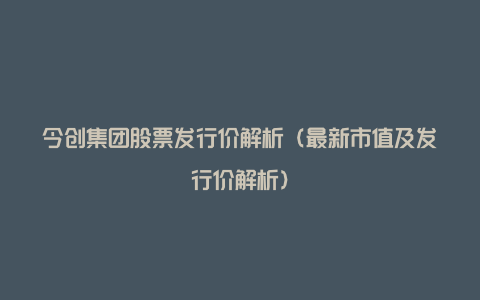 今创集团股票发行价解析（最新市值及发行价解析）